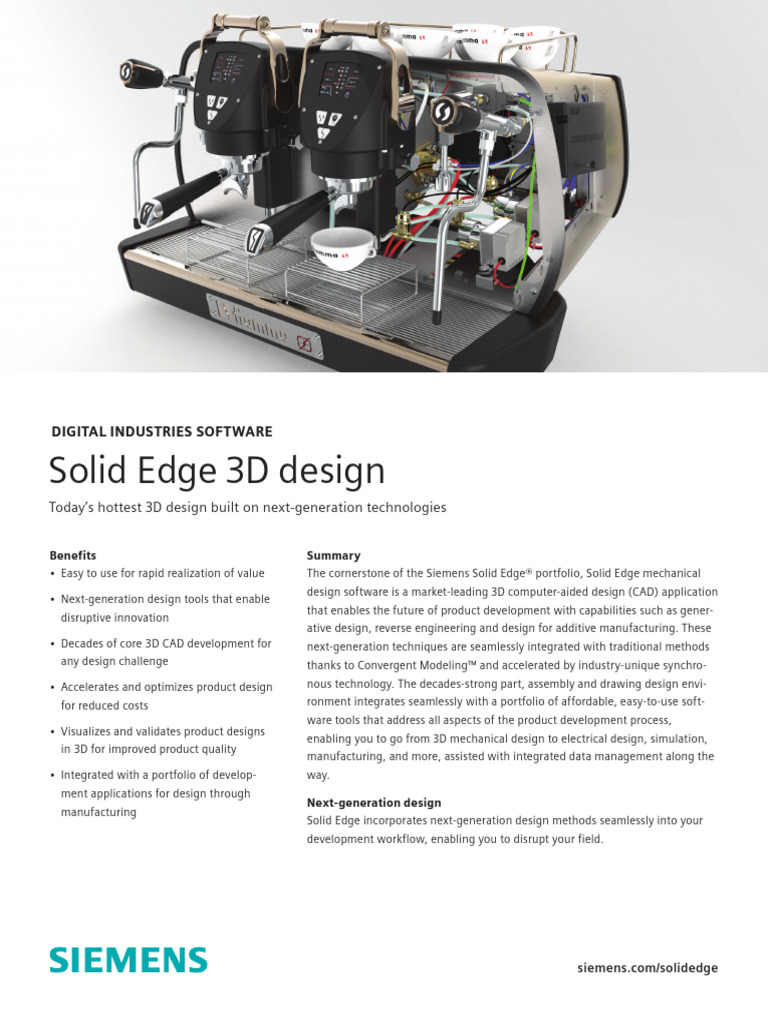 DIGITAL INDUSTRIES SOFTWARE

Solid Edge 3D design

Today's hottest 3D design built on next-generation technologies

Benefits

• Easy to use for rapid realization of value

• Next-generation design tools that enable disruptive innovation

• Decades of core 3D CAD development for any design challenge

• Accelerates and optimizes product design for reduced costs

• Visualizes and validates product designs in 3D for improved product quality

• Integrated with a portfolio of development applications for design through manufacturing

Summary

The cornerstone of the Siemens Solid Edge® portfolio, Solid Edge mechanical design software is a market-leading 3D computer-aided design (CAD) application that enables the future of product development with capabilities such as generative design, reverse engineering and design for additive manufacturing. These next-generation techniques are seamlessly integrated with traditional methods thanks to Convergent Modeling™ and accelerated by industry-unique synchronous technology. The decades-strong part, assembly and drawing design environment integrates seamlessly with a portfolio of affordable, easy-to-use software tools that address all aspects of the product development process, enabling you to go from 3D mechanical design to electrical design, simulation, manufacturing, and more, assisted with integrated data management along the way.

Next-generation design

Solid Edge incorporates next-generation design methods seamlessly into your development workflow, enabling you to disrupt your field.

SIEMENS

siemens.com/solidedge